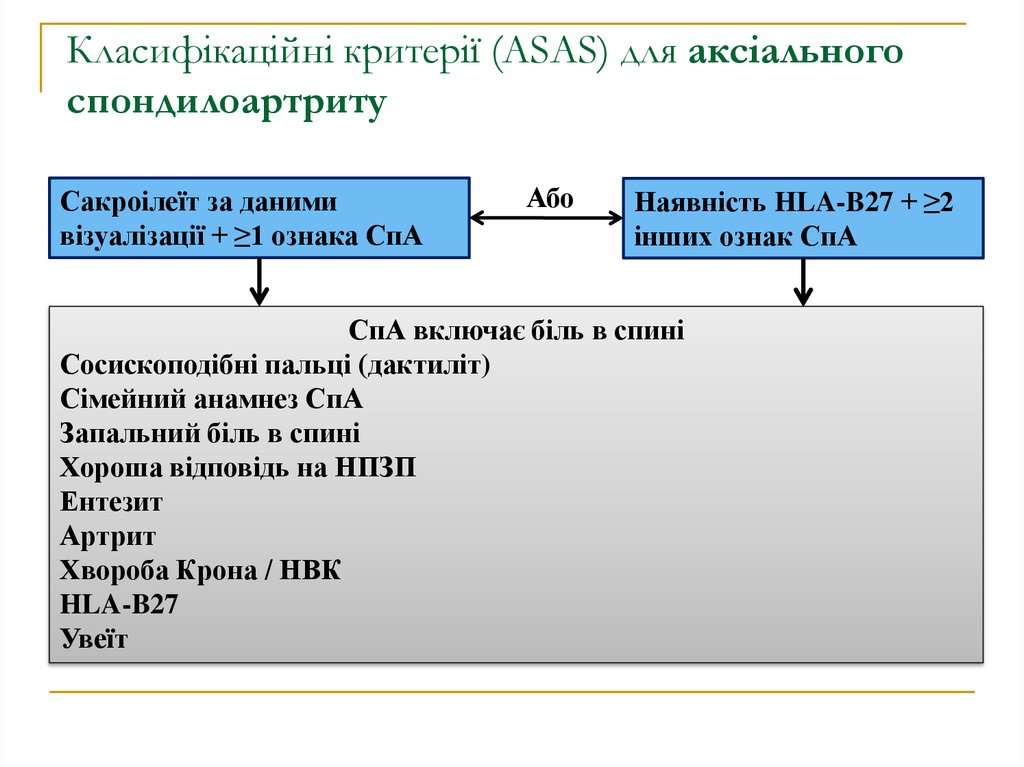 Класифікаційні критерії (ASAS) для аксіального спондилоартриту

Сакроілеїт за даними візуалізації + ≥1 ознака СпА

Або

Наявність HLA-B27 + ≥2 інших ознак СпА

СпА включає біль в спині
Сосископодібні пальці (дактиліт)
Сімейний анамнез СпА
Запальний біль в спині
Хороша відповідь на НПЗП
Ентезит
Артрит
Хвороба Крона / НВК
HLA-B27
Увеїт